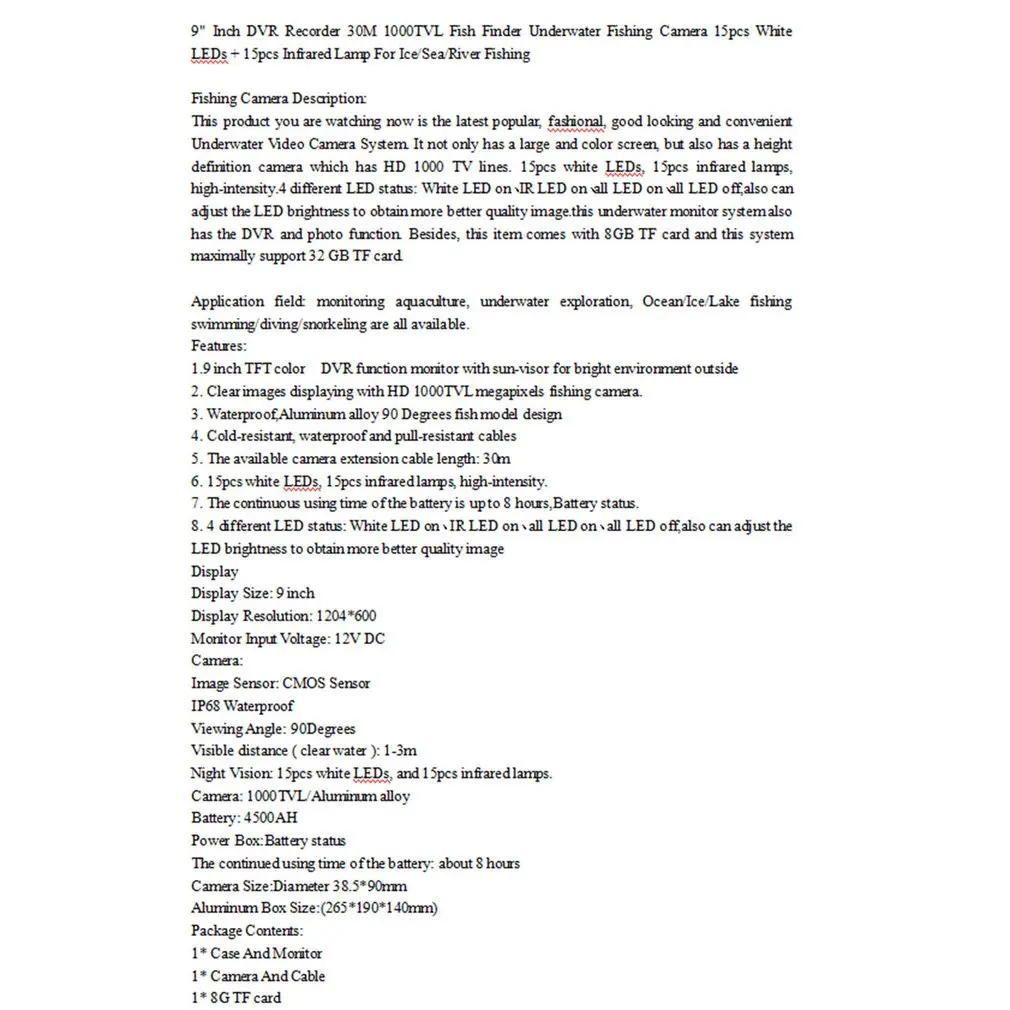 9" Inch DVR Recorder 30M 1000TVL Fish Finder Underwater Fishing Camera 15pcs White LEDs + 15pcs Infrared Lamp For Ice/Sea/River Fishing

Fishing Camera Description:
This product you are watching now is the latest popular, fashional, good looking and convenient Underwater Video Camera System. It not only has a large and color screen, but also has a height definition camera which has HD 1000 TV lines. 15pcs white LEDs, 15pcs infrared lamps, high-intensity.4 different LED status: White LED on、IR LED on、all LED on、all LED off,also can adjust the LED brightness to obtain more better quality image.this underwater monitor system also has the DVR and photo function. Besides, this item comes with 8GB TF card and this system maximally support 32 GB TF card.

Application field: monitoring aquaculture, underwater exploration, Ocean/Ice/Lake fishing swimming/diving/snorkeling are all available.
Features:
1.9 inch TFT color DVR function monitor with sun-visor for bright environment outside
2. Clear images displaying with HD 1000TVL megapixels fishing camera.
3. Waterproof,Aluminum alloy 90 Degrees fish model design
4. Cold-resistant, waterproof and pull-resistant cables
5. The available camera extension cable length: 30m
6. 15pcs white LEDs, 15pcs infrared lamps, high-intensity.
7. The continuous using time of the battery is up to 8 hours,Battery status.
8. 4 different LED status: White LED on、IR LED on、all LED on、all LED off,also can adjust the LED brightness to obtain more better quality image
Display
Display Size: 9 inch
Display Resolution: 1204*600
Monitor Input Voltage: 12V DC
Camera:
Image Sensor: CMOS Sensor
IP68 Waterproof
Viewing Angle: 90Degrees
Visible distance ( clear water ): 1-3m
Night Vision: 15pcs white LEDs, and 15pcs infrared lamps.
Camera: 1000TVL/Aluminum alloy
Battery: 4500AH
Power Box:Battery status
The continued using time of the battery: about 8 hours
Camera Size:Diameter 38.5*90mm
Aluminum Box Size:(265*190*140mm)
Package Contents:
1* Case And Monitor
1* Camera And Cable
1* 8G TF card